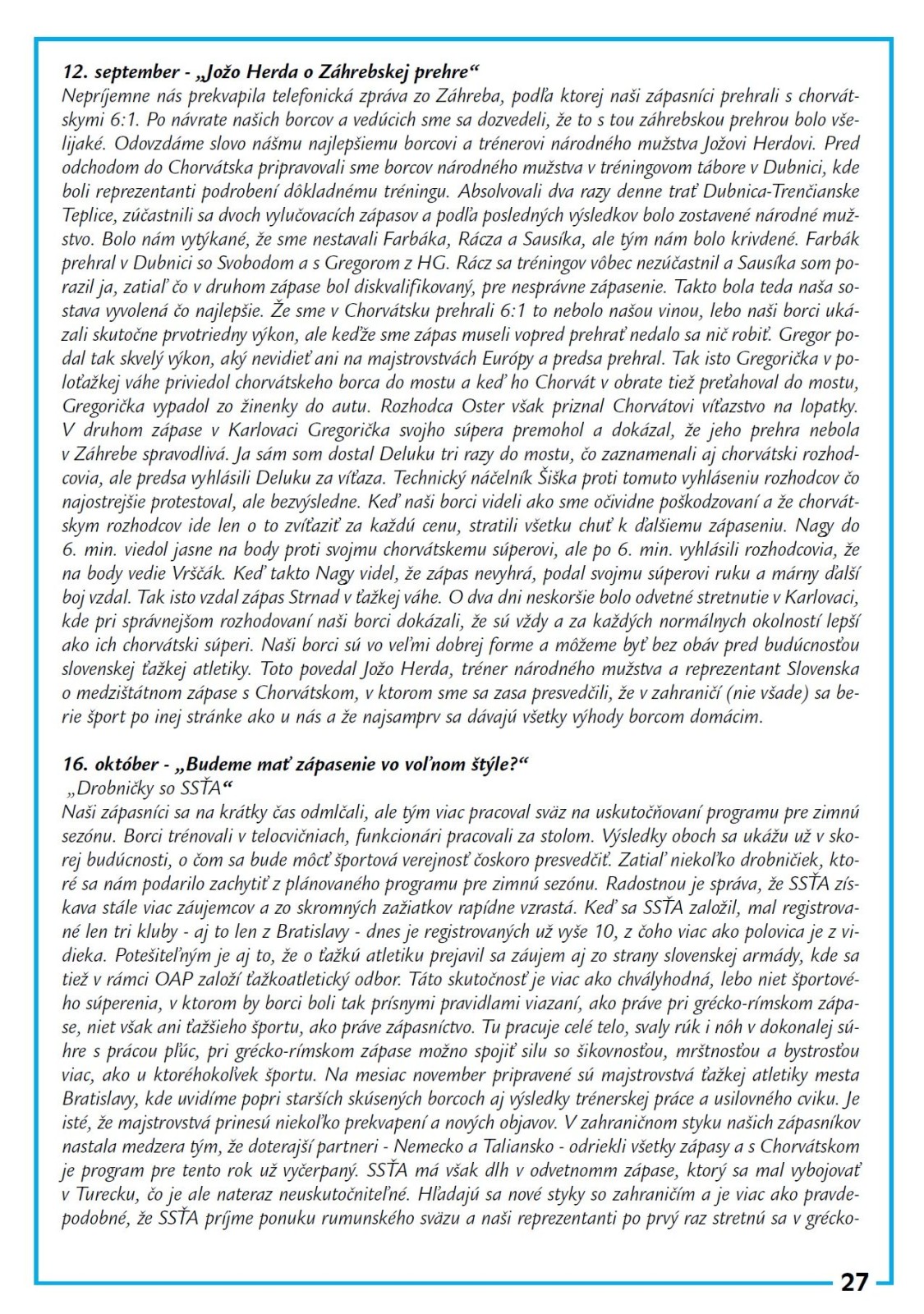 12. september - „Jožo Herda o Záhrebskej prehre“
Nepríjemne nás prekvapila telefonická zpráva zo Záhreba, podľa ktorej naši zápasníci prehrali s chorvátskymi 6:1. Po návrate našich borcov a vedúcich sme sa dozvedeli, že to s tou záhrebskou prehrou bolo všelijaké. Odovzdáme slovo nášmu najlepšiemu borcovi a trénerovi národného mužstva Jožovi Herdovi. Pred odchodom do Chorvátska pripravovali sme borcov národného mužstva v tréningovom tábore v Dubnici, kde boli reprezentanti podrobení dôkladnému tréningu. Absolvovali dva razy denne trať Dubnica-Trenčianske Teplice, zúčastnili sa dvoch vylučovacích zápasov a podľa posledných výsledkov bolo zostavené národné mužstvo. Bolo nám vytýkané, že sme nestavali Farbáka, Rácza a Sausíka, ale tým nám bolo krivdené. Farbák prehral v Dubnici so Svobodom a s Gregorom z HG. Rácz sa tréningov vôbec nezúčastnil a Sausíka som porazil ja, zatiaľ čo v druhom zápase bol diskvalifikovaný, pre nesprávne zápasenie. Takto bola teda naša sostava vyvolená čo najlepšie. Že sme v Chorvátsku prehrali 6:1 to nebolo našou vinou, lebo naši borci ukázali skutočne prvotriedny výkon, ale keďže sme zápas museli vopred prehrať nedalo sa nič robiť. Gregor podal tak skvelý výkon, aký nevidieť ani na majstrovstvách Európy a predsa prehral. Tak isto Gregorička v poloťažkej váhe priviedol chorvátskeho borca do mostu a keď ho Chorvát v obrate tiež preťahoval do mostu, Gregorička vypadol zo žinenky do autu. Rozhodca Oster však priznal Chorvátovi víťazstvo na lopatky. V druhom zápase v Karlovaci Gregorička svojho súpera premohol a dokázal, že jeho prehra nebola v Záhrebe spravodlivá. Ja sám som dostal Deluku tri razy do mostu, čo zaznamenali aj chorvátski rozhodcovia, ale predsa vyhlásili Deluku za víťaza. Technický náčelník Šiška proti tomuto vyhláseniu rozhodcov čo najostrejšie protestoval, ale bezvýsledne. Keď naši borci videli ako sme očividne poškodzovaní a že chorvátskym rozhodcov ide len o to zvíťaziť za každú cenu, stratili všetku chuť k ďalšiemu zápaseniu. Nagy do 6. min. viedol jasne na body proti svojmu chorvátskemu súperovi, ale po 6. min. vyhlásili rozhodcovia, že na body vedie Vrščák. Keď takto Nagy videl, že zápas nevyhrá, podal svojmu súperovi ruku a márny ďalší boj vzdal. Tak isto vzdal zápas Strnad v ťažkej váhe. O dva dni neskoršie bolo odvetné stretnutie v Karlovaci, kde pri správnejšom rozhodovaní naši borci dokázali, že sú vždy a za každých normálnych okolností lepší ako ich chorvátski súperi. Naši borci sú vo veľmi dobrej forme a môžeme byť bez obáv pred budúcnosťou slovenskej ťažkej atletiky. Toto povedal Jožo Herda, tréner národného mužstva a reprezentant Slovenska o medzištátnom zápase s Chorvátskom, v ktorom sme sa zasa presvedčili, že v zahraničí (nie všade) sa berie šport po inej stránke ako u nás a že najsamprv sa dávajú všetky výhody borcom domácim.

16. október - „Budeme mať zápasenie vo voľnom štýle?“
„Drobničky so SSŤA“
Naši zápasníci sa na krátky čas odmlčali, ale tým viac pracoval sväz na uskutočňovaní programu pre zimnú sezónu. Borci trénovali v telocvičniach, funkcionári pracovali za stolom. Výsledky oboch sa ukážu už v skorej budúcnosti, o čom sa bude môcť športová verejnosť čoskoro presvedčiť. Zatiaľ niekoľko drobničiek, ktoré sa nám podarilo zachytiť z plánovaného programu pre zimnú sezónu. Radostnou je správa, že SSŤA získava stále viac záujemcov a zo skromných zažiatkov rapídne vzrastá. Keď sa SSŤA založil, mal registrované len tri kluby - aj to len z Bratislavy - dnes je registrovaných už vyše 10, z čoho viac ako polovica je z vidieka. Potešiteľným je aj to, že o ťažkú atletiku prejavil sa záujem aj zo strany slovenskej armády, kde sa tiež v rámci OAP založí ťažkoatletický odbor. Táto skutočnosť je viac ako chvályhodná, lebo niet športového súperenia, v ktorom by borci boli tak prísnymi pravidlami viazaní, ako práve pri grécko-rímskom zápase, niet však ani ťažšieho športu, ako práve zápasníctvo. Tu pracuje celé telo, svaly rúk i nôh v dokonalej súhre s prácou pľúc, pri grécko-rímskom zápase možno spojiť silu so šikovnosťou, mrštnosťou a bystrosťou viac, ako u ktoréhokoľvek športu. Na mesiac november pripravené sú majstrovstvá ťažkej atletiky mesta Bratislavy, kde uvidíme popri starších skúsených borcoch aj výsledky trénerskej práce a usilovného cviku. Je isté, že majstrovstvá prinesú niekoľko prekvapení a nových objavov. V zahraničnom styku našich zápasníkov nastala medzera tým, že doterajší partneri - Nemecko a Taliansko - odriekli všetky zápasy a s Chorvátskom je program pre tento rok už vyčerpaný. SSŤA má však dlh v odvetnomm zápase, ktorý sa mal vybojovať v Turecku, čo je ale nateraz neuskutočniteľné. Hľadajú sa nové styky so zahraničím a je viac ako pravdepodobné, že SSŤA príjme ponuku rumunského sväzu a naši reprezentanti po prvý raz stretnú sa v grécko-

27